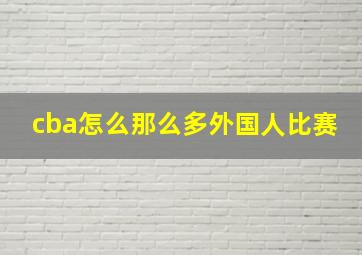 cba怎么那么多外国人比赛